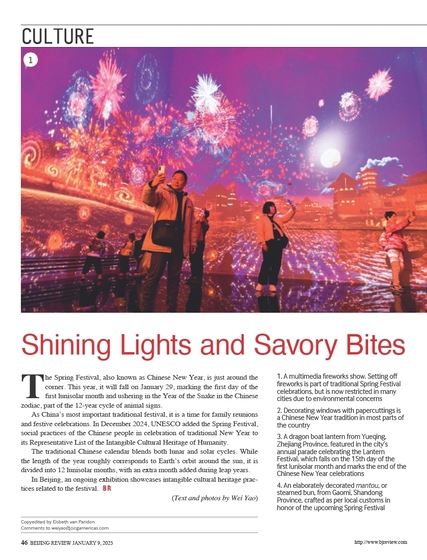 CULTURE

1

Shining Lights and Savory Bites

The Spring Festival, also known as Chinese New Year, is just around the corner. This year, it will fall on January 29, marking the first day of the first lunisolar month and ushering in the Year of the Snake in the Chinese zodiac, part of the 12-year cycle of animal signs.

As China's most important traditional festival, it is a time for family reunions and festive celebrations. In December 2024, UNESCO added the Spring Festival, social practices of the Chinese people in celebration of traditional New Year to its Representative List of the Intangible Cultural Heritage of Humanity.

The traditional Chinese calendar blends both lunar and solar cycles. While the length of the year roughly corresponds to Earth's orbit around the sun, it is divided into 12 lunisolar months, with an extra month added during leap years.

In Beijing, an ongoing exhibition showcases intangible cultural heritage practices related to the festival. BR

(Text and photos by Wei Yao)

1. A multimedia fireworks show. Setting off fireworks is part of traditional Spring Festival celebrations, but is now restricted in many cities due to environmental concerns

2. Decorating windows with papercuttings is a Chinese New Year tradition in most parts of the country

3. A dragon boat lantern from Yueqing, Zhejiang Province, featured in the city's annual parade celebrating the Lantern Festival, which falls on the 15th day of the first lunisolar month and marks the end of the Chinese New Year celebrations

4. An elaborately decorated mantou, or steamed bun, from Gaomi, Shandong Province, crafted as per local customs in honor of the upcoming Spring Festival

Copyedited by Elsbeth van Paridon
Comments to weiyao@cicgamericas.com

46 BEIJING REVIEW JANUARY 9, 2025

http://www.bjreview.com